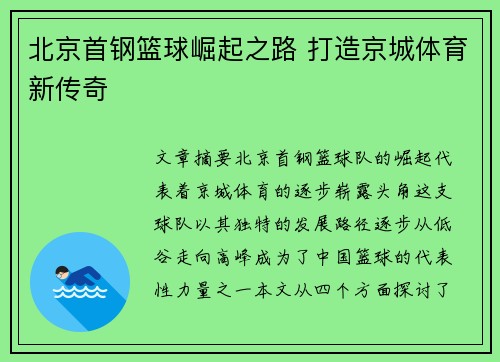 北京首钢篮球崛起之路 打造京城体育新传奇

文章摘要北京首钢篮球队的崛起代表着京城体育的逐步崭露头角这支球队以其独特的发展路径逐步从低谷走向高峰成为了中国篮球的代表性力量之一本文从四个方面探讨了